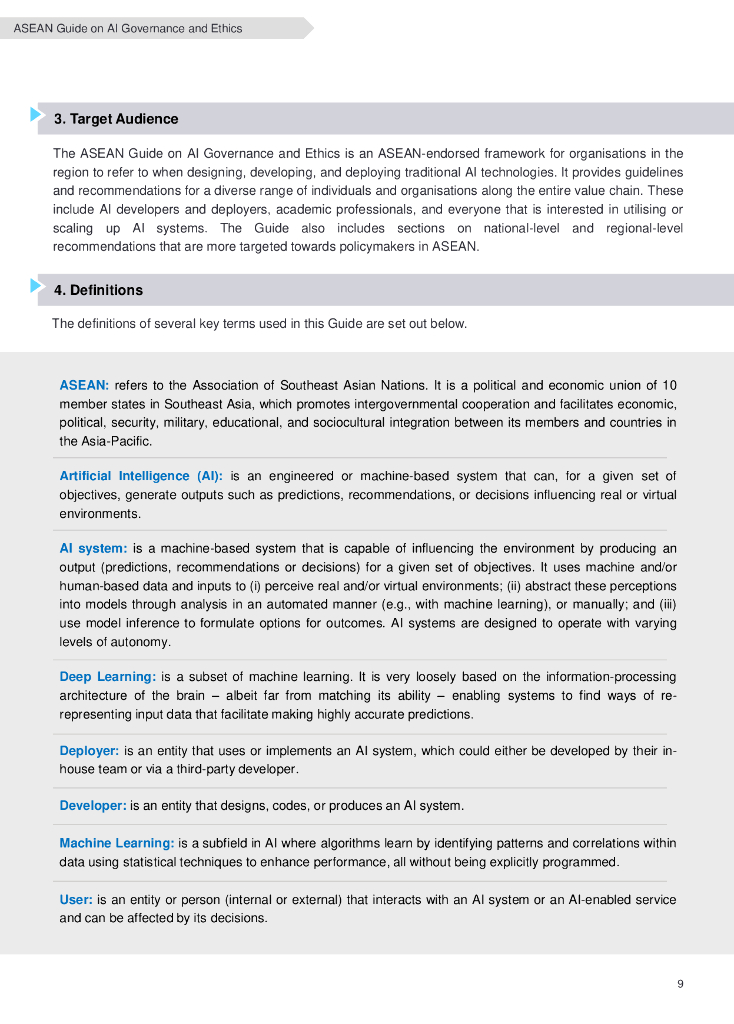 ASEAN Guide on AI Governance and Ethics

3. Target Audience

The ASEAN Guide on AI Governance and Ethics is an ASEAN-endorsed framework for organisations in the region to refer to when designing, developing, and deploying traditional AI technologies. It provides guidelines and recommendations for a diverse range of individuals and organisations along the entire value chain. These include AI developers and deployers, academic professionals, and everyone that is interested in utilising or scaling up AI systems. The Guide also includes sections on national-level and regional-level recommendations that are more targeted towards policymakers in ASEAN.

4. Definitions

The definitions of several key terms used in this Guide are set out below.

ASEAN: refers to the Association of Southeast Asian Nations. It is a political and economic union of 10 member states in Southeast Asia, which promotes intergovernmental cooperation and facilitates economic, political, security, military, educational, and sociocultural integration between its members and countries in the Asia-Pacific.

Artificial Intelligence (AI): is an engineered or machine-based system that can, for a given set of objectives, generate outputs such as predictions, recommendations, or decisions influencing real or virtual environments.

AI system: is a machine-based system that is capable of influencing the environment by producing an output (predictions, recommendations or decisions) for a given set of objectives. It uses machine and/or human-based data and inputs to (i) perceive real and/or virtual environments; (ii) abstract these perceptions into models through analysis in an automated manner (e.g., with machine learning), or manually; and (iii) use model inference to formulate options for outcomes. AI systems are designed to operate with varying levels of autonomy.

Deep Learning: is a subset of machine learning. It is very loosely based on the information-processing architecture of the brain – albeit far from matching its ability – enabling systems to find ways of re-representing input data that facilitate making highly accurate predictions.

Deployer: is an entity that uses or implements an AI system, which could either be developed by their in-house team or via a third-party developer.

Developer: is an entity that designs, codes, or produces an AI system.

Machine Learning: is a subfield in AI where algorithms learn by identifying patterns and correlations within data using statistical techniques to enhance performance, all without being explicitly programmed.

User: is an entity or person (internal or external) that interacts with an AI system or an AI-enabled service and can be affected by its decisions.

9